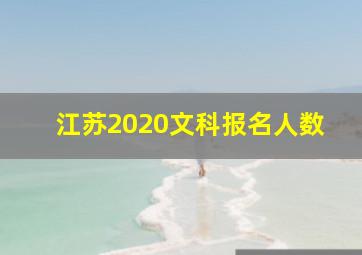 江苏2020文科报名人数